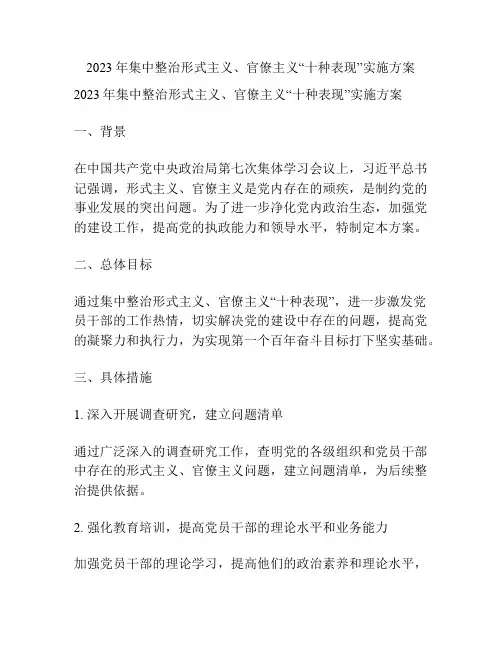 2023 年集中整治形式主义、官僚主义“十种表现”实施方案

2023 年集中整治形式主义、官僚主义“十种表现”实施方案

一、背景

在中国共产党中央政治局第七次集体学习会议上，习近平总书记强调，形式主义、官僚主义是党内存在的顽疾，是制约党的事业发展的突出问题。为了进一步净化党内政治生态，加强党的建设工作，提高党的执政能力和领导水平，特制定本方案。

二、总体目标

通过集中整治形式主义、官僚主义“十种表现”，进一步激发党员干部的工作热情，切实解决党的建设中存在的问题，提高党的凝聚力和执行力，为实现第一个百年奋斗目标打下坚实基础。

三、具体措施

1. 深入开展调查研究，建立问题清单

通过广泛深入的调查研究工作，查明党的各级组织和党员干部中存在的形式主义、官僚主义问题，建立问题清单，为后续整治提供依据。

2. 强化教育培训，提高党员干部的理论水平和业务能力

加强党员干部的理论学习，提高他们的政治素养和理论水平，